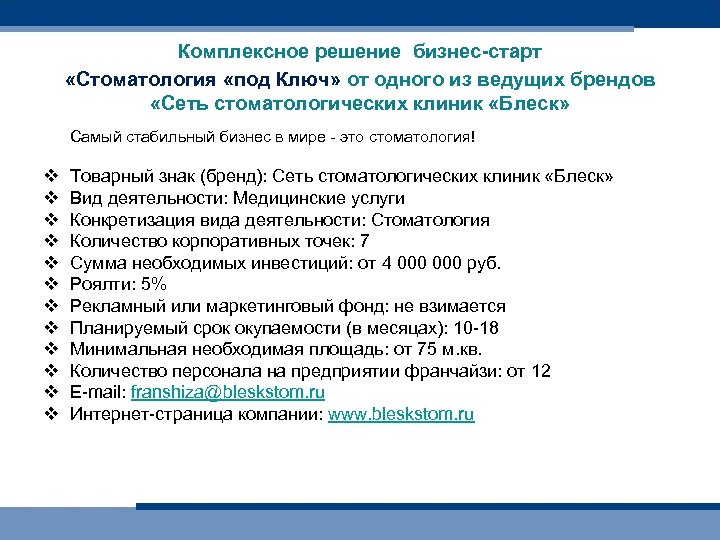 Комплексное решение бизнес-старт
«Стоматология «под Ключ» от одного из ведущих брендов
«Сеть стоматологических клиник «Блеск»

Самый стабильный бизнес в мире - это стоматология!

❖ Товарный знак (бренд): Сеть стоматологических клиник «Блеск»
❖ Вид деятельности: Медицинские услуги
❖ Конкретизация вида деятельности: Стоматология
❖ Количество корпоративных точек: 7
❖ Сумма необходимых инвестиций: от 4 000 000 руб.
❖ Роялти: 5%
❖ Рекламный или маркетинговый фонд: не взимается
❖ Планируемый срок окупаемости (в месяцах): 10-18
❖ Минимальная необходимая площадь: от 75 м.кв.
❖ Количество персонала на предприятии франчайзи: от 12
❖ E-mail: franshiza@bleskstom.ru
❖ Интернет-страница компании: www.bleskstom.ru